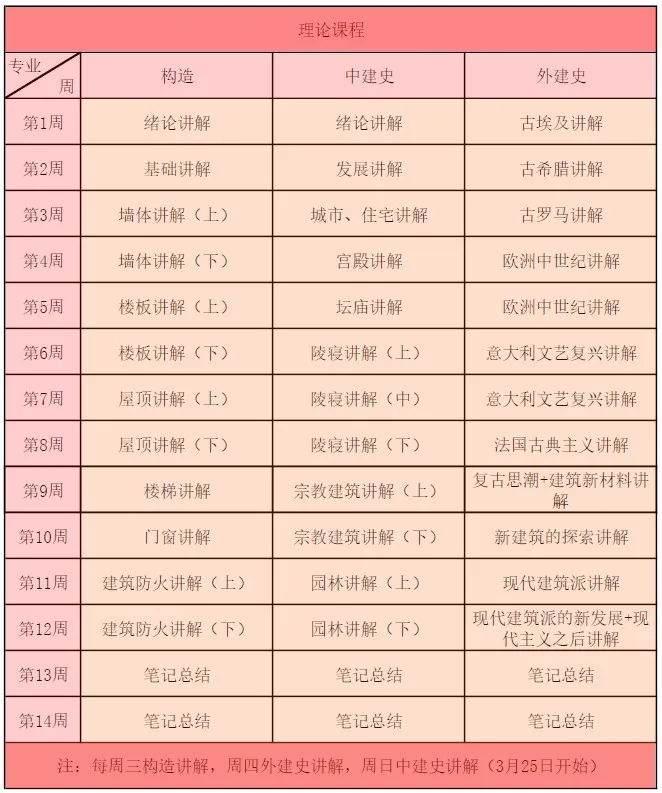 理论课程

| 专业 周 | 构造 | 中建史 | 外建史 |
|---|---|---|---|
| 第1周 | 绪论讲解 | 绪论讲解 | 古埃及讲解 |
| 第2周 | 基础讲解 | 发展讲解 | 古希腊讲解 |
| 第3周 | 墙体讲解（上） | 城市、住宅讲解 | 古罗马讲解 |
| 第4周 | 墙体讲解（下） | 宫殿讲解 | 欧洲中世纪讲解 |
| 第5周 | 楼板讲解（上） | 坛庙讲解 | 欧洲中世纪讲解 |
| 第6周 | 楼板讲解（下） | 陵寝讲解（上） | 意大利文艺复兴讲解 |
| 第7周 | 屋顶讲解（上） | 陵寝讲解（中） | 意大利文艺复兴讲解 |
| 第8周 | 屋顶讲解（下） | 陵寝讲解（下） | 法国古典主义讲解 |
| 第9周 | 楼梯讲解 | 宗教建筑讲解（上） | 复古思潮+建筑新材料讲解 |
| 第10周 | 门窗讲解 | 宗教建筑讲解（下） | 新建筑的探索讲解 |
| 第11周 | 建筑防火讲解（上） | 园林讲解（上） | 现代建筑派讲解 |
| 第12周 | 建筑防火讲解（下） | 园林讲解（下） | 现代建筑派的新发展+现代主义之后讲解 |
| 第13周 | 笔记总结 | 笔记总结 | 笔记总结 |
| 第14周 | 笔记总结 | 笔记总结 | 笔记总结 |

注：每周三构造讲解，周四外建史讲解，周日中建史讲解（3月25日开始）